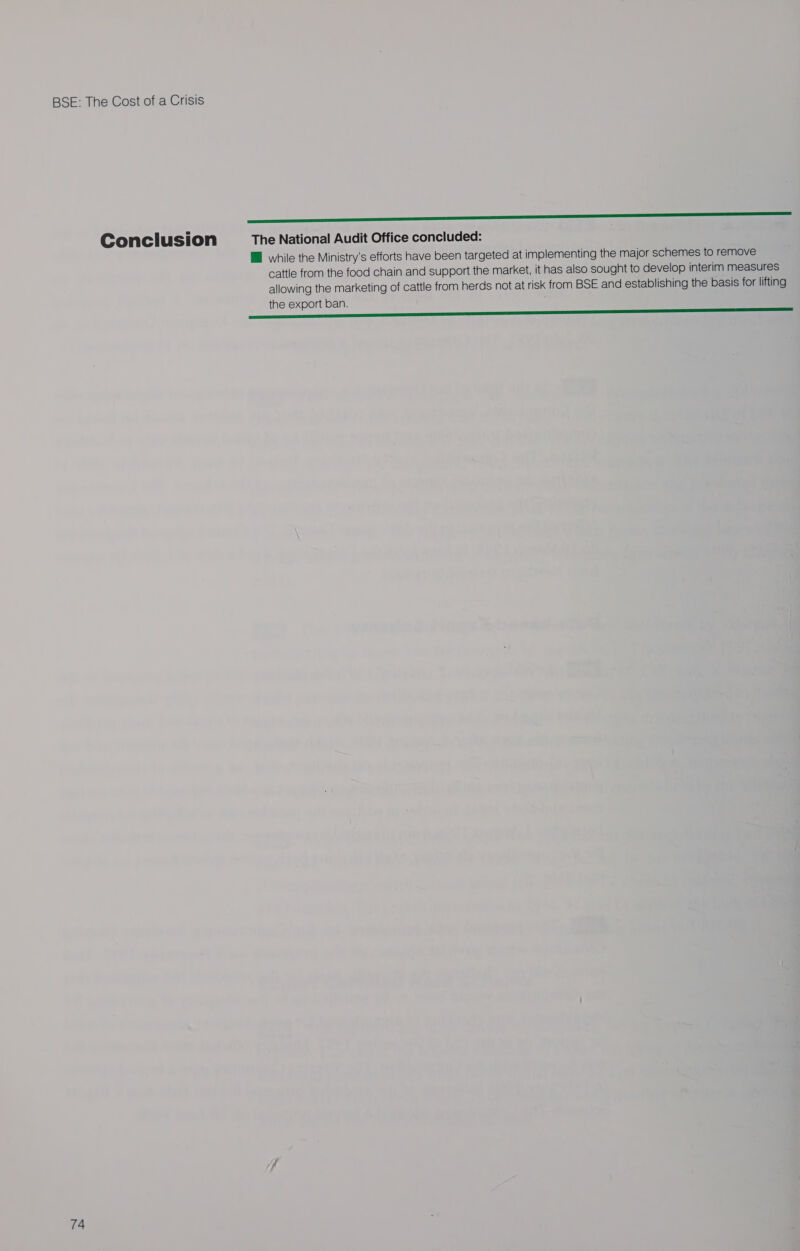 BSE: The Cost of a Crisis

Conclusion

The National Audit Office concluded:

while the Ministry's efforts have been targeted at implementing the major schemes to remove cattle from the food chain and support the market, it has also sought to develop interim measures allowing the marketing of cattle from herds not at risk from BSE and establishing the basis for lifting the export ban.

74